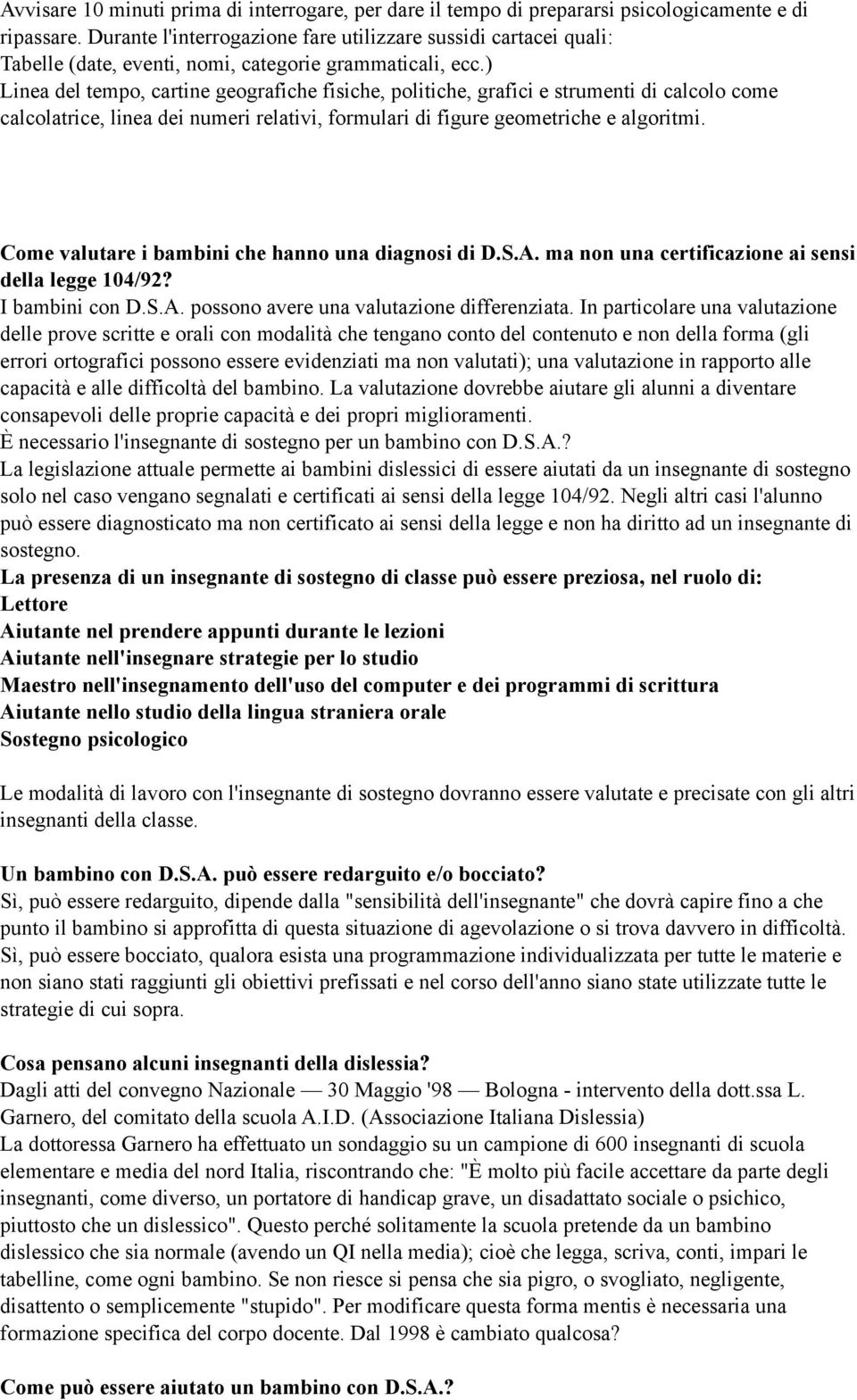 Avvisare 10 minuti prima di interrogare, per dare il tempo di prepararsi psicologicamente e di ripassare. Durante l'interrogazione fare utilizzare sussidi cartacei quali:
Tabelle (date, eventi, nomi, categorie grammaticali, ecc.)
Linea del tempo, cartine geografiche fisiche, politiche, grafici e strumenti di calcolo come calcolatrice, linea dei numeri relativi, formulari di figure geometriche e algoritmi.

Come valutare i bambini che hanno una diagnosi di D.S.A. ma non una certificazione ai sensi della legge 104/92?
I bambini con D.S.A. possono avere una valutazione differenziata. In particolare una valutazione delle prove scritte e orali con modalità che tengano conto del contenuto e non della forma (gli errori ortografici possono essere evidenziati ma non valutati); una valutazione in rapporto alle capacità e alle difficoltà del bambino. La valutazione dovrebbe aiutare gli alunni a diventare consapevoli delle proprie capacità e dei propri miglioramenti.
È necessario l'insegnante di sostegno per un bambino con D.S.A.?
La legislazione attuale permette ai bambini dislessici di essere aiutati da un insegnante di sostegno solo nel caso vengano segnalati e certificati ai sensi della legge 104/92. Negli altri casi l'alunno può essere diagnosticato ma non certificato ai sensi della legge e non ha diritto ad un insegnante di sostegno.
La presenza di un insegnante di sostegno di classe può essere preziosa, nel ruolo di:
Lettore
Aiutante nel prendere appunti durante le lezioni
Aiutante nell'insegnare strategie per lo studio
Maestro nell'insegnamento dell'uso del computer e dei programmi di scrittura
Aiutante nello studio della lingua straniera orale
Sostegno psicologico

Le modalità di lavoro con l'insegnante di sostegno dovranno essere valutate e precisate con gli altri insegnanti della classe.

Un bambino con D.S.A. può essere redarguito e/o bocciato?
Sì, può essere redarguito, dipende dalla "sensibilità dell'insegnante" che dovrà capire fino a che punto il bambino si approfitta di questa situazione di agevolazione o si trova davvero in difficoltà. Sì, può essere bocciato, qualora esista una programmazione individualizzata per tutte le materie e non siano stati raggiunti gli obiettivi prefissati e nel corso dell'anno siano state utilizzate tutte le strategie di cui sopra.

Cosa pensano alcuni insegnanti della dislessia?
Dagli atti del convegno Nazionale — 30 Maggio '98 — Bologna - intervento della dott.ssa L. Garnero, del comitato della scuola A.I.D. (Associazione Italiana Dislessia)
La dottoressa Garnero ha effettuato un sondaggio su un campione di 600 insegnanti di scuola elementare e media del nord Italia, riscontrando che: "È molto più facile accettare da parte degli insegnanti, come diverso, un portatore di handicap grave, un disadattato sociale o psichico, piuttosto che un dislessico". Questo perché solitamente la scuola pretende da un bambino dislessico che sia normale (avendo un QI nella media); cioè che legga, scriva, conti, impari le tabelline, come ogni bambino. Se non riesce si pensa che sia pigro, o svogliato, negligente, disattento o semplicemente "stupido". Per modificare questa forma mentis è necessaria una formazione specifica del corpo docente. Dal 1998 è cambiato qualcosa?

Come può essere aiutato un bambino con D.S.A.?